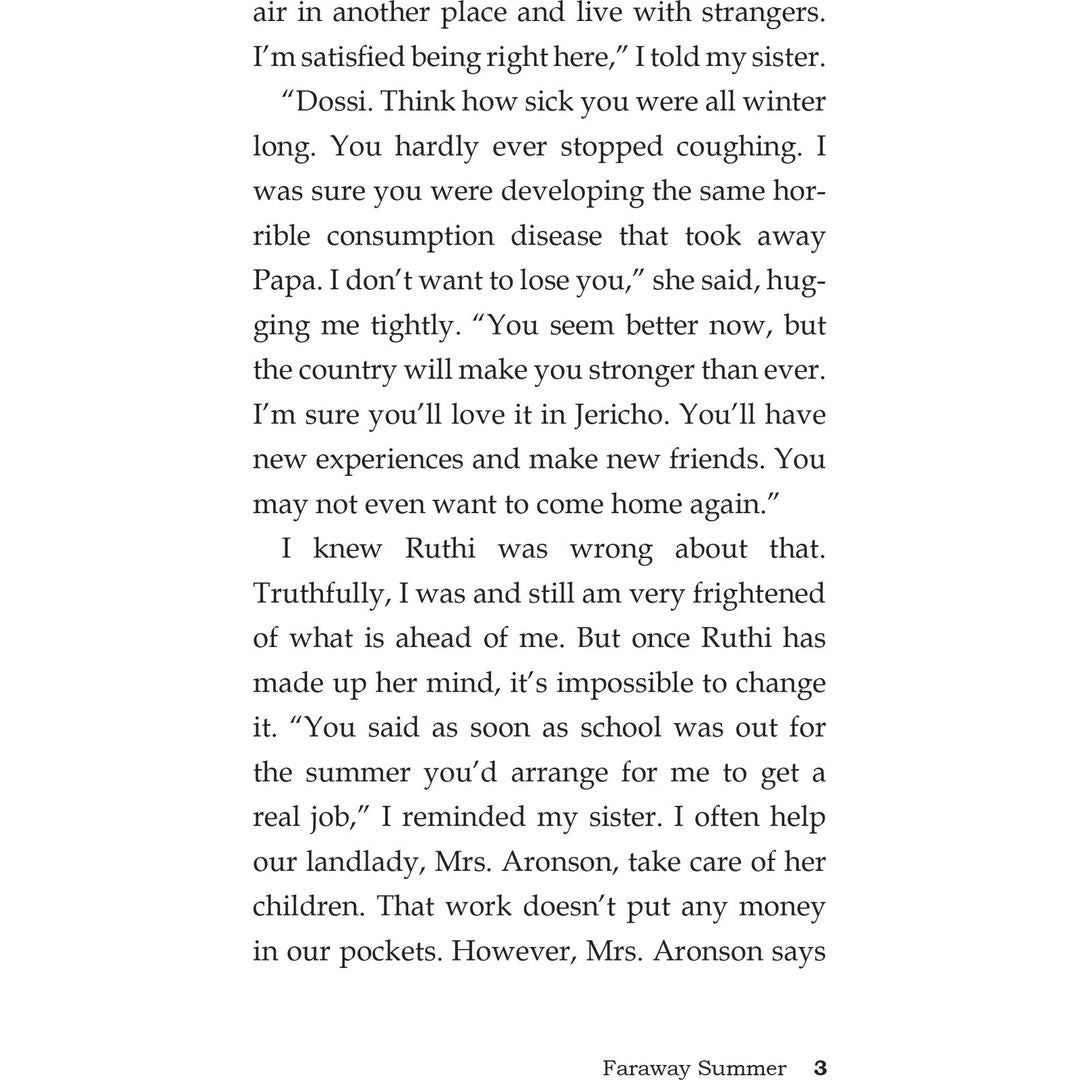 air in another place and live with strangers. I'm satisfied being right here," I told my sister.

"Dossi. Think how sick you were all winter long. You hardly ever stopped coughing. I was sure you were developing the same horrible consumption disease that took away Papa. I don't want to lose you," she said, hugging me tightly. "You seem better now, but the country will make you stronger than ever. I'm sure you'll love it in Jericho. You'll have new experiences and make new friends. You may not even want to come home again."

I knew Ruthi was wrong about that. Truthfully, I was and still am very frightened of what is ahead of me. But once Ruthi has made up her mind, it's impossible to change it. "You said as soon as school was out for the summer you'd arrange for me to get a real job," I reminded my sister. I often help our landlady, Mrs. Aronson, take care of her children. That work doesn't put any money in our pockets. However, Mrs. Aronson says

Faraway Summer 3